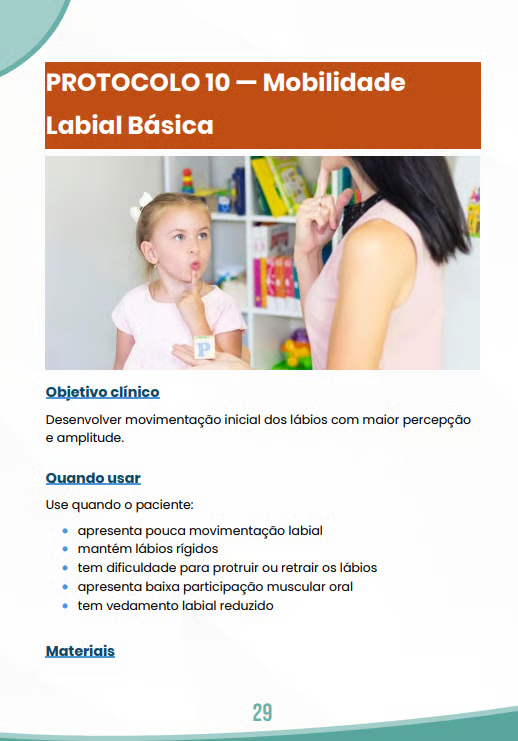 PROTOCOLO 10 — Mobilidade Labial Básica

P

Objetivo clínico

Desenvolver movimentação inicial dos lábios com maior percepção e amplitude.

Quando usar

Use quando o paciente:

- apresenta pouca movimentação labial
- mantém lábios rígidos
- tem dificuldade para protruir ou retrair os lábios
- apresenta baixa participação muscular oral
- tem vedamento labial reduzido

Materiais

29